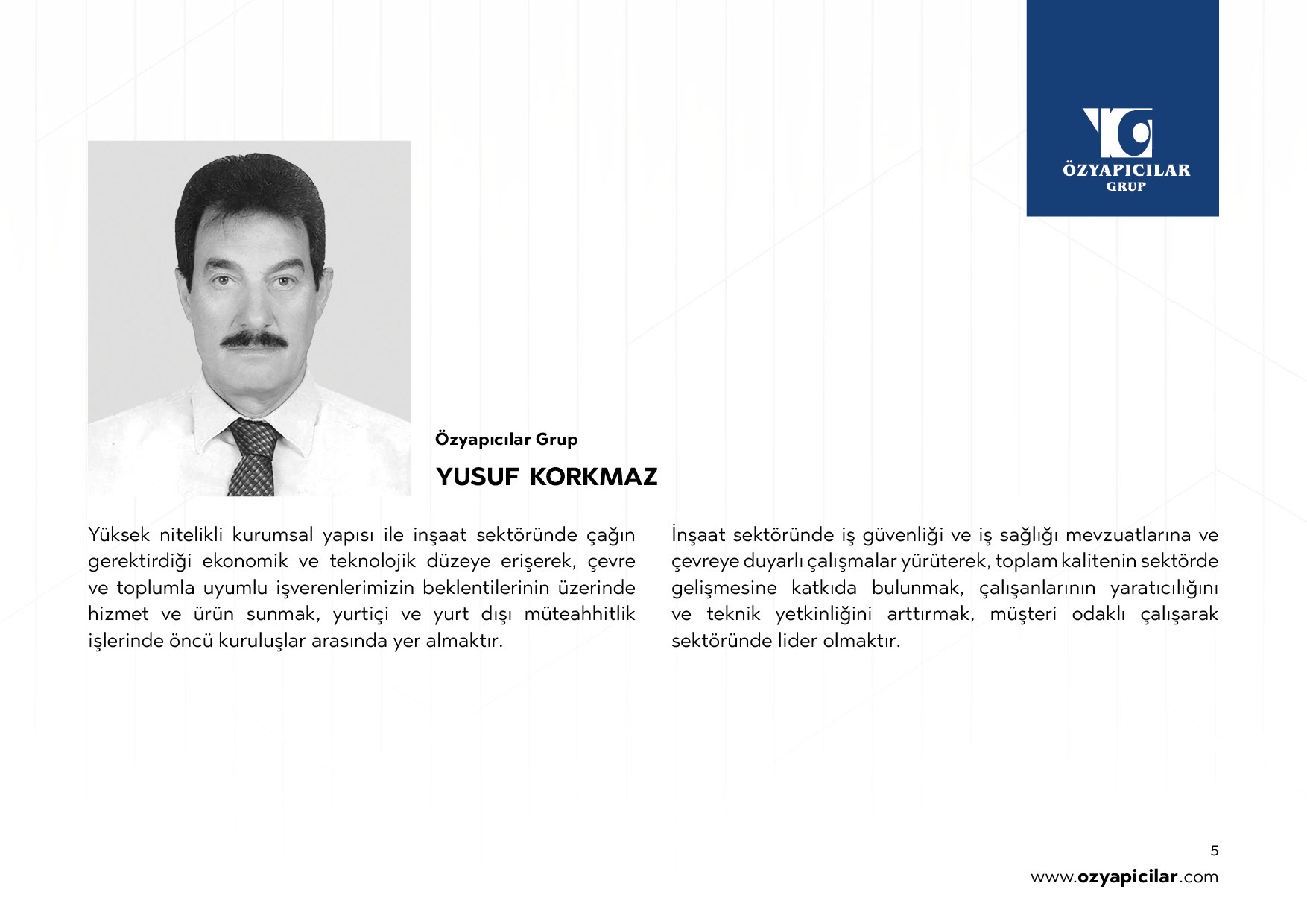 ÖZYAPICILAR
GRUP

Özyapıcılar Grup

YUSUF KORKMAZ

Yüksek nitelikli kurumsal yapısı ile inşaat sektöründe çağın gerektirdiği ekonomik ve teknolojik düzeye erişerek, çevre ve toplumla uyumlu işverenlerimizin beklentilerinin üzerinde hizmet ve ürün sunmak, yurtiçi ve yurt dışı müteahhitlik işlerinde öncü kuruluşlar arasında yer almaktır.

İnşaat sektöründe iş güvenliği ve iş sağlığı mevzuatlarına ve çevreye duyarlı çalışmalar yürüterek, toplam kalitenin sektörde gelişmesine katkıda bulunmak, çalışanlarının yaratıcılığını ve teknik yetkinliğini arttırmak, müşteri odaklı çalışarak sektöründe lider olmaktır.

5

www.ozyapicilar.com